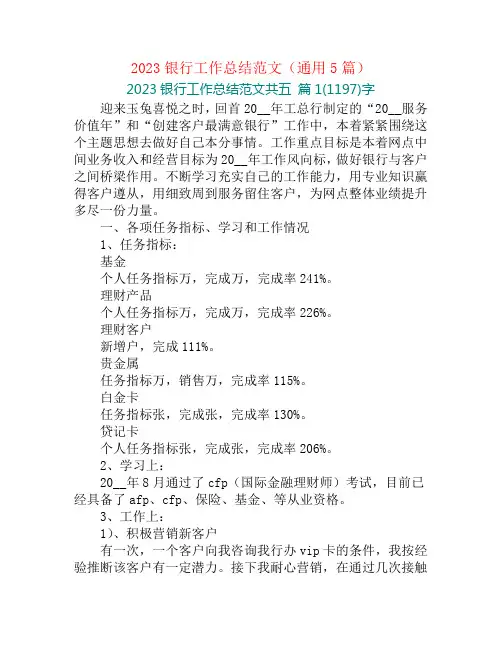 2023 银行工作总结范文（通用 5 篇）

2023 银行工作总结范文共五 篇 1(1197)字

迎来玉兔喜悦之时，回首 20__年工总行制定的“20__服务价值年”和“创建客户最满意银行”工作中，本着紧紧围绕这个主题思想去做好自己本分事情。工作重点目标是本着网点中间业务收入和经营目标为 20__年工作风向标，做好银行与客户之间桥梁作用。不断学习充实自己的工作能力，用专业知识赢得客户遵从，用细致周到服务留住客户，为网点整体业绩提升多尽一份力量。

一、各项任务指标、学习和工作情况

1、任务指标：

基金

个人任务指标万，完成万，完成率 241%。

理财产品

个人任务指标万，完成万，完成率 226%。

理财客户

新增户，完成 111%。

贵金属

任务指标万，销售万，完成率 115%。

白金卡

任务指标张，完成张，完成率 130%。

贷记卡

个人任务指标张，完成张，完成率 206%。

2、学习上：

20__年 8 月通过了 cfp（国际金融理财师）考试，目前已经具备了 afp、cfp、保险、基金、等从业资格。

3、工作上：

1)、积极营销新客户

有一次，一个客户向我咨询我行办 vip 卡的条件，我按经验推断该客户有一定潜力。接下我耐心营销，在通过几次接触